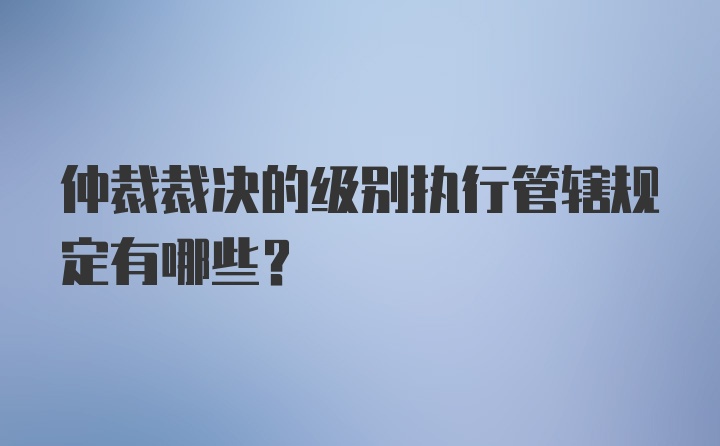 仲裁裁决的级别执行管辖规定有哪些？